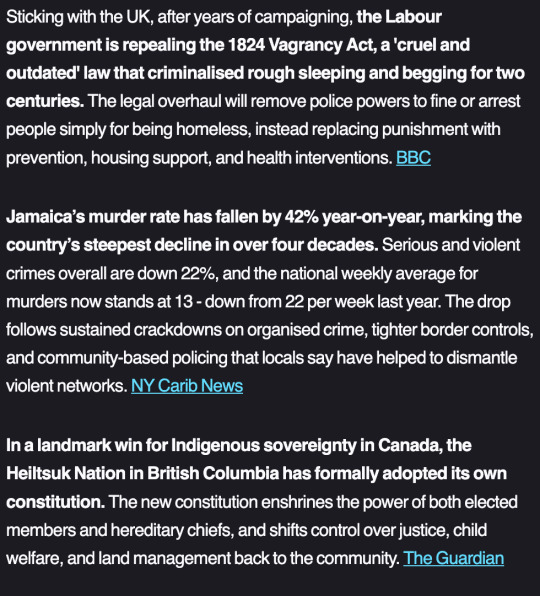 Sticking with the UK, after years of campaigning, the Labour government is repealing the 1824 Vagrancy Act, a 'cruel and outdated' law that criminalised rough sleeping and begging for two centuries. The legal overhaul will remove police powers to fine or arrest people simply for being homeless, instead replacing punishment with prevention, housing support, and health interventions. BBC

Jamaica's murder rate has fallen by 42% year-on-year, marking the country's steepest decline in over four decades. Serious and violent crimes overall are down 22%, and the national weekly average for murders now stands at 13 - down from 22 per week last year. The drop follows sustained crackdowns on organised crime, tighter border controls, and community-based policing that locals say have helped to dismantle violent networks. NY Carib News

In a landmark win for Indigenous sovereignty in Canada, the Heiltsuk Nation in British Columbia has formally adopted its own constitution. The new constitution enshrines the power of both elected members and hereditary chiefs, and shifts control over justice, child welfare, and land management back to the community. The Guardian